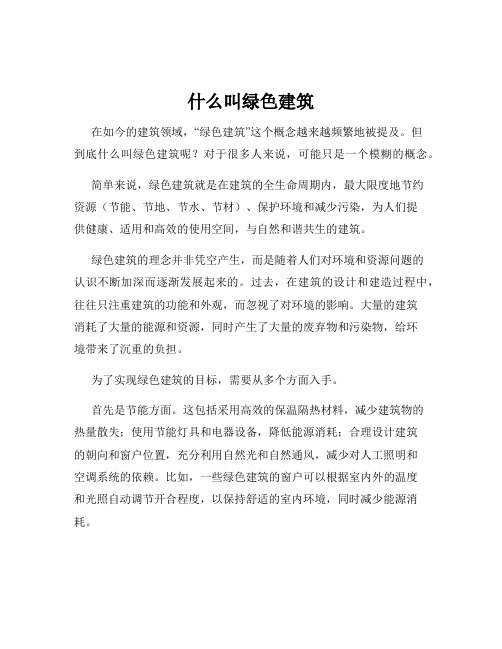 什么叫绿色建筑

在如今的建筑领域，“绿色建筑”这个概念越来越频繁地被提及。但到底什么叫绿色建筑呢？对于很多人来说，可能只是一个模糊的概念。

简单来说，绿色建筑就是在建筑的全生命周期内，最大限度地节约资源（节能、节地、节水、节材）、保护环境和减少污染，为人们提供健康、适用和高效的使用空间，与自然和谐共生的建筑。

绿色建筑的理念并非凭空产生，而是随着人们对环境和资源问题的认识不断加深而逐渐发展起来的。过去，在建筑的设计和建造过程中，往往只注重建筑的功能和外观，而忽视了对环境的影响。大量的建筑消耗了大量的能源和资源，同时产生了大量的废弃物和污染物，给环境带来了沉重的负担。

为了实现绿色建筑的目标，需要从多个方面入手。

首先是节能方面。这包括采用高效的保温隔热材料，减少建筑物的热量散失；使用节能灯具和电器设备，降低能源消耗；合理设计建筑的朝向和窗户位置，充分利用自然光和自然通风，减少对人工照明和空调系统的依赖。比如，一些绿色建筑的窗户可以根据室内外的温度和光照自动调节开合程度，以保持舒适的室内环境，同时减少能源消耗。